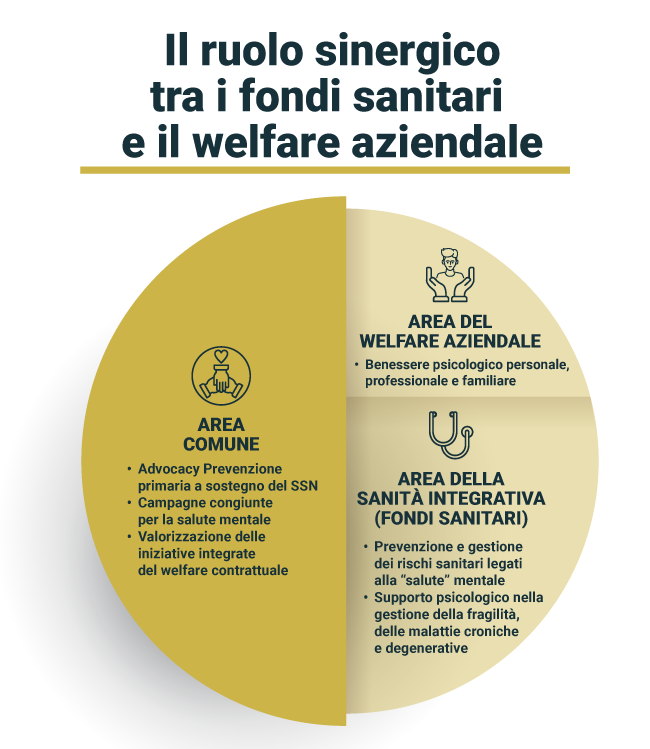 Il ruolo sinergico tra i fondi sanitari e il welfare aziendale

AREA COMUNE

• Advocacy Prevenzione primaria a sostegno del SSN
• Campagne congiunte per la salute mentale
• Valorizzazione delle iniziative integrate del welfare contrattuale

AREA DEL WELFARE AZIENDALE

• Benessere psicologico personale, professionale e familiare

AREA DELLA SANITÀ INTEGRATIVA (FONDI SANITARI)

• Prevenzione e gestione dei rischi sanitari legati alla "salute" mentale
• Supporto psicologico nella gestione della fragilità, delle malattie croniche e degenerative